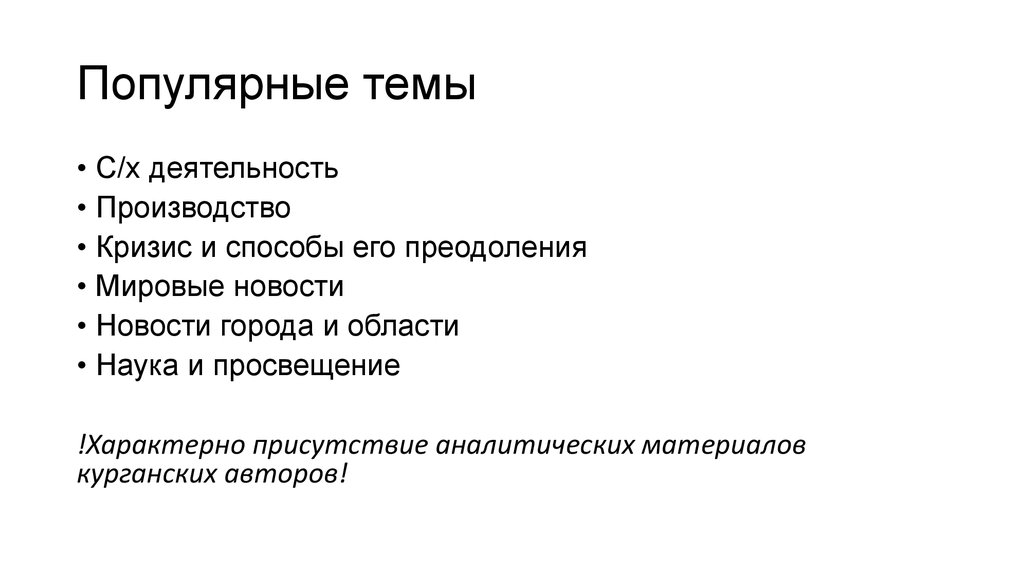 Популярные темы

• С/х деятельность
• Производство
• Кризис и способы его преодоления
• Мировые новости
• Новости города и области
• Наука и просвещение

!Характерно присутствие аналитических материалов курганских авторов!